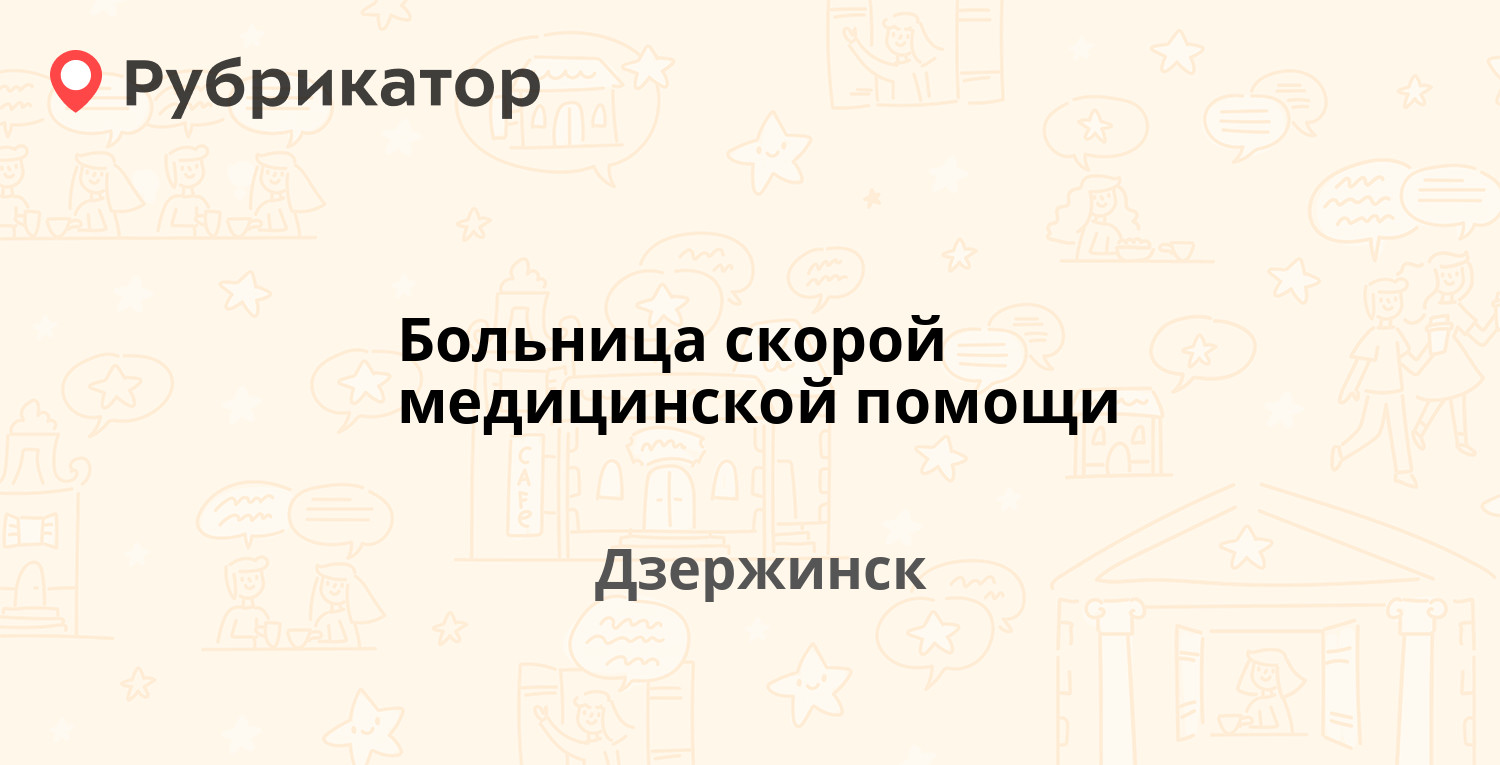 Рубрикатор

Больница скорой медицинской помощи

Дзержинск